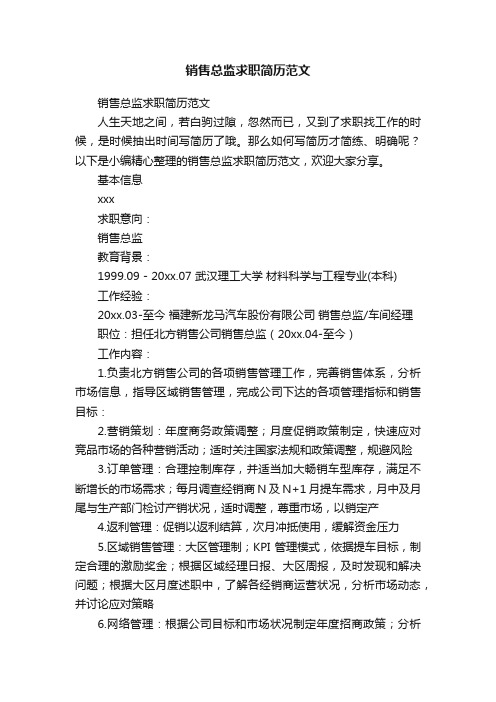 销售总监求职简历范文

销售总监求职简历范文

人生天地之间，若白驹过隙，忽然而已，又到了求职找工作的时候，是时候抽出时间写简历了哦。那么如何写简历才简练、明确呢？以下是小编精心整理的销售总监求职简历范文，欢迎大家分享。

基本信息

xxx

求职意向：

销售总监

教育背景：

1999.09 - 20xx.07 武汉理工大学 材料科学与工程专业(本科)

工作经验：

20xx.03-至今 福建新龙马汽车股份有限公司 销售总监/车间经理

职位：担任北方销售公司销售总监（20xx.04-至今）

工作内容：

1.负责北方销售公司的各项销售管理工作，完善销售体系，分析市场信息，指导区域销售管理，完成公司下达的各项管理指标和销售目标：

2.营销策划：年度商务政策调整；月度促销政策制定，快速应对竞品市场的各种营销活动；适时关注国家法规和政策调整，规避风险

3.订单管理：合理控制库存，并适当加大畅销车型库存，满足不断增长的市场需求；每月调查经销商N及N+1月提车需求，月中及月尾与生产部门检讨产销状况，适时调整，尊重市场，以销定产

4.返利管理：促销以返利结算，次月冲抵使用，缓解资金压力

5.区域销售管理：大区管理制；KPI 管理模式，依据提车目标，制定合理的激励奖金；根据区域经理日报、大区周报，及时发现和解决问题；根据大区月度述职中，了解各经销商运营状况，分析市场动态，并讨论应对策略

6.网络管理：根据公司目标和市场状况制定年度招商政策；分析